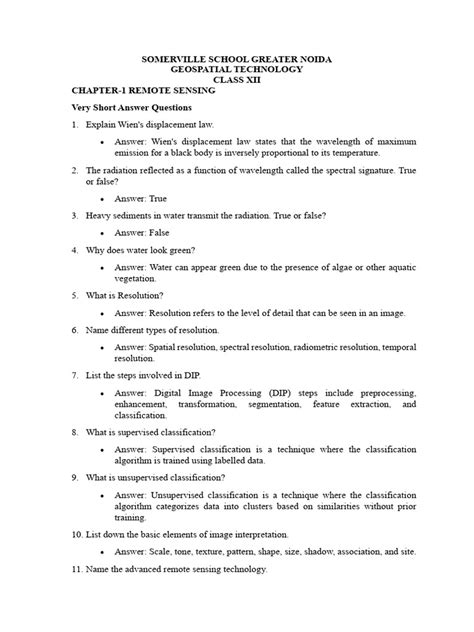 SOMERVILLE SCHOOL GREATER NOIDA
GEOSPATIAL TECHNOLOGY
CLASS XII

CHAPTER-1 REMOTE SENSING

Very Short Answer Questions

1. Explain Wien's displacement law.

• Answer: Wien's displacement law states that the wavelength of maximum emission for a black body is inversely proportional to its temperature.

2. The radiation reflected as a function of wavelength called the spectral signature. True or false?

• Answer: True

3. Heavy sediments in water transmit the radiation. True or false?

• Answer: False

4. Why does water look green?

• Answer: Water can appear green due to the presence of algae or other aquatic vegetation.

5. What is Resolution?

• Answer: Resolution refers to the level of detail that can be seen in an image.

6. Name different types of resolution.

• Answer: Spatial resolution, spectral resolution, radiometric resolution, temporal resolution.

7. List the steps involved in DIP.

• Answer: Digital Image Processing (DIP) steps include preprocessing, enhancement, transformation, segmentation, feature extraction, and classification.

8. What is supervised classification?

• Answer: Supervised classification is a technique where the classification algorithm is trained using labelled data.

9. What is unsupervised classification?

• Answer: Unsupervised classification is a technique where the classification algorithm categorizes data into clusters based on similarities without prior training.

10. List down the basic elements of image interpretation.

• Answer: Scale, tone, texture, pattern, shape, size, shadow, association, and site.

11. Name the advanced remote sensing technology.